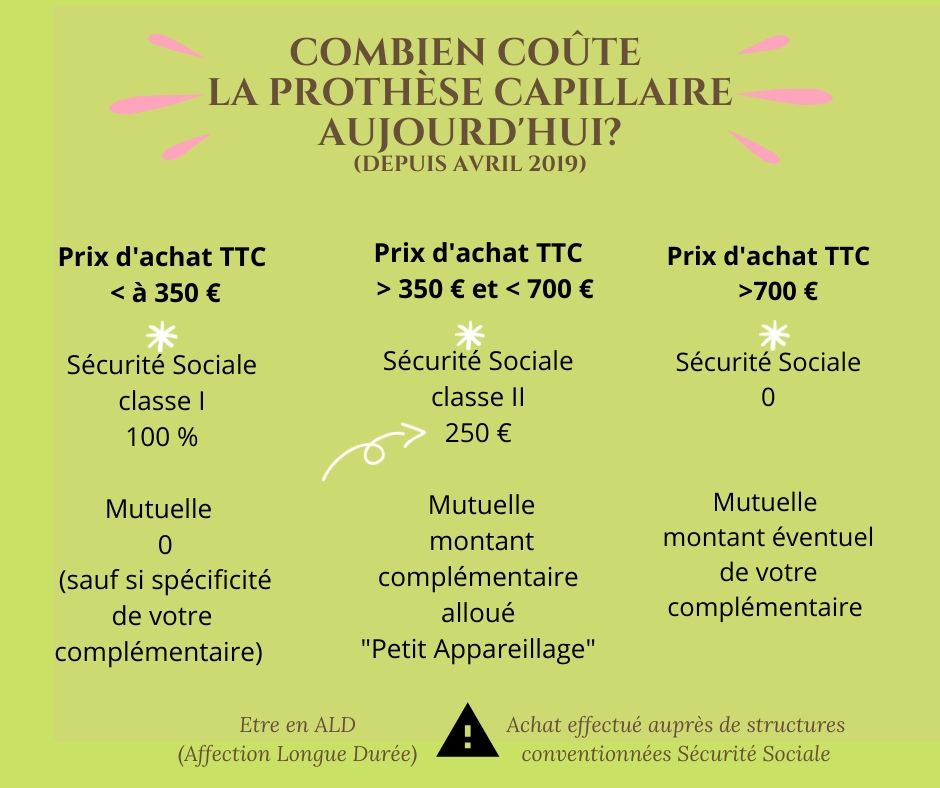 COMBIEN COÛTE LA PROTHÈSE CAPILLAIRE AUJOURD'HUI?
(DEPUIS AVRIL 2019)

Prix d'achat TTC
< à 350 €

Sécurité Sociale
classe I
100 %

Mutuelle
0
(sauf si spécificité de votre complémentaire)

Prix d'achat TTC
> 350 € et < 700 €

Sécurité Sociale
classe II
250 €

Mutuelle
montant complémentaire alloué
"Petit Appareillage"

Prix d'achat TTC
>700 €

Sécurité Sociale
0

Mutuelle
montant éventuel de votre complémentaire

Etre en ALD
(Affection Longue Durée)

Achat effectué auprès de structures conventionnées Sécurité Sociale